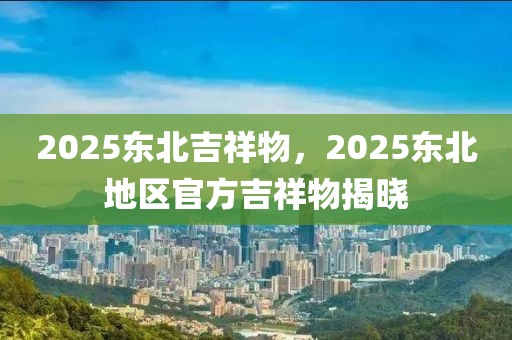 2025东北吉祥物，2025东北地区官方吉祥物揭晓